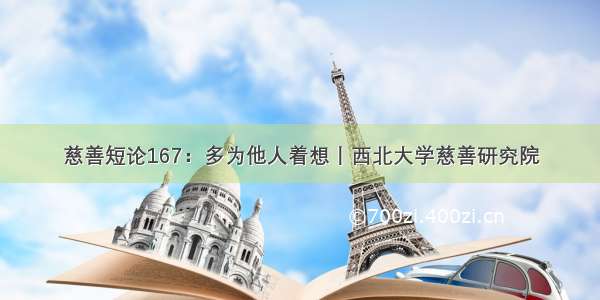 慈善短论167：多为他人着想丨西北大学慈善研究院

©700zi.400zi.cn